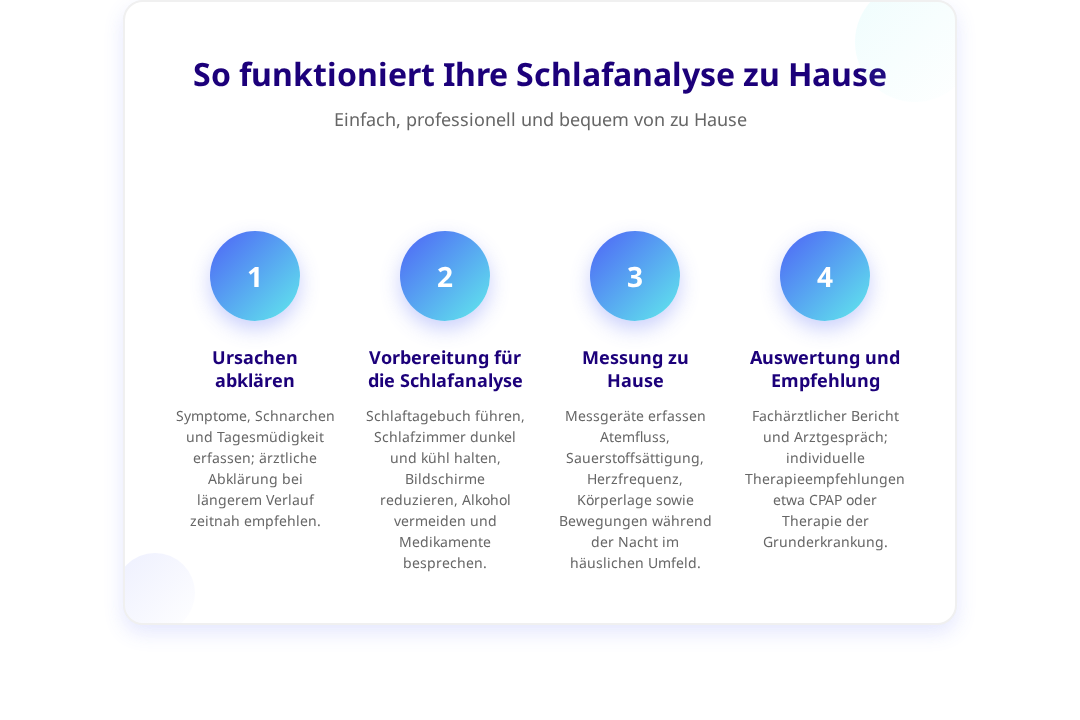 So funktioniert Ihre Schlafanalyse zu Hause

Einfach, professionell und bequem von zu Hause

1

Ursachen abklären

Symptome, Schnarchen und Tagesmüdigkeit erfassen; ärztliche Abklärung bei längerem Verlauf zeitnah empfehlen.

2

Vorbereitung für die Schlafanalyse

Schlaftagebuch führen, Schlafzimmer dunkel und kühl halten, Bildschirme reduzieren, Alkohol vermeiden und Medikamente besprechen.

3

Messung zu Hause

Messgeräte erfassen Atemfluss, Sauerstoffsättigung, Herzfrequenz, Körperlage sowie Bewegungen während der Nacht im häuslichen Umfeld.

4

Auswertung und Empfehlung

Fachärztlicher Bericht und Arztgespräch; individuelle Therapieempfehlungen etwa CPAP oder Therapie der Grunderkrankung.